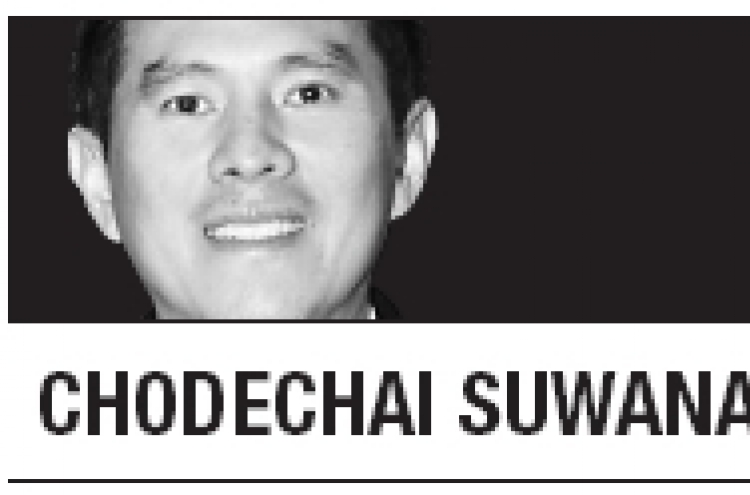 CHODECHAI SUWANA